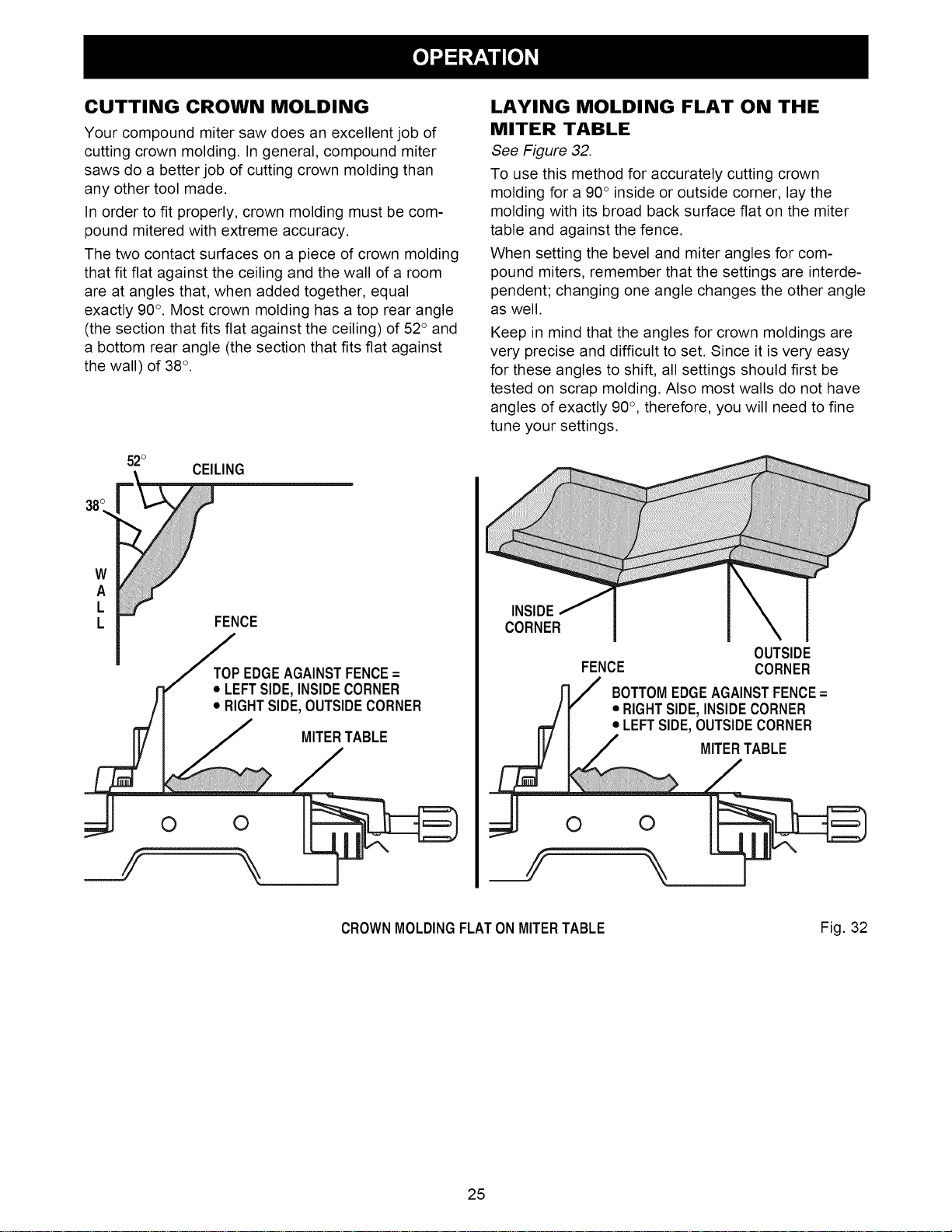 OPERATION

CUTTING CROWN MOLDING

Your compound miter saw does an excellent job of cutting crown molding. In general, compound miter saws do a better job of cutting crown molding than any other tool made.

In order to fit properly, crown molding must be compound mitered with extreme accuracy.

The two contact surfaces on a piece of crown molding that fit flat against the ceiling and the wall of a room are at angles that, when added together, equal exactly 90°. Most crown molding has a top rear angle (the section that fits flat against the ceiling) of 52° and a bottom rear angle (the section that fits flat against the wall) of 38°.

LAYING MOLDING FLAT ON THE MITER TABLE

See Figure 32.

To use this method for accurately cutting crown molding for a 90° inside or outside corner, lay the molding with its broad back surface flat on the miter table and against the fence.

When setting the bevel and miter angles for compound miters, remember that the settings are interdependent; changing one angle changes the other angle as well.

Keep in mind that the angles for crown moldings are very precise and difficult to set. Since it is very easy for these angles to shift, all settings should first be tested on scrap molding. Also most walls do not have angles of exactly 90°, therefore, you will need to fine tune your settings.

52°
CEILING
38°
W
A
L
L
FENCE
TOP EDGE AGAINST FENCE =
• LEFT SIDE, INSIDE CORNER
• RIGHT SIDE, OUTSIDE CORNER
MITER TABLE

INSIDE CORNER
OUTSIDE CORNER
FENCE
BOTTOM EDGE AGAINST FENCE =
• RIGHT SIDE, INSIDE CORNER
• LEFT SIDE, OUTSIDE CORNER
MITER TABLE

CROWN MOLDING FLAT ON MITER TABLE

Fig. 32

25